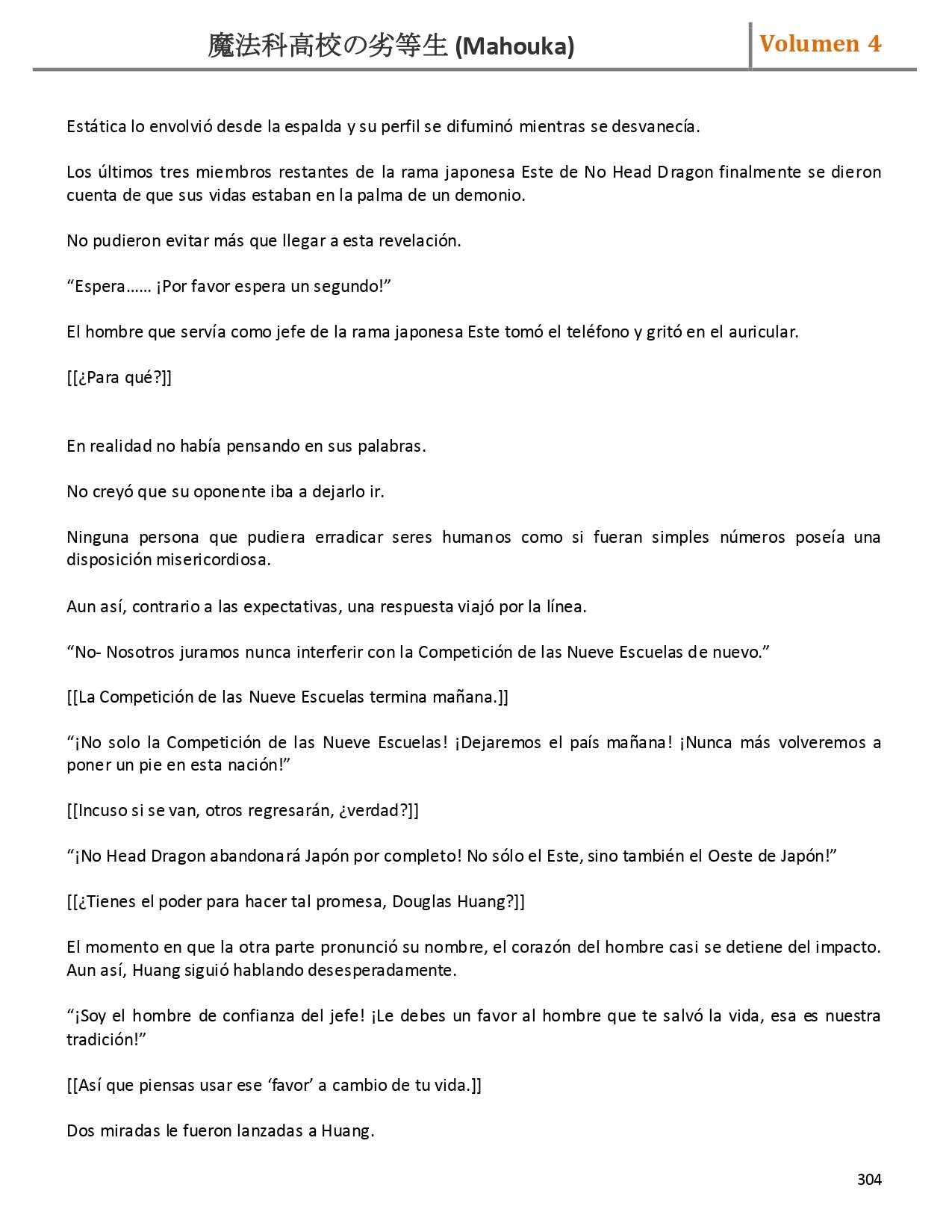 魔法科高校の劣等生 (Mahouka) Volumen 4

Estática lo envolvió desde la espalda y su perfil se difuminó mientras se desvanecía.

Los últimos tres miembros restantes de la rama japonesa Este de No Head Dragon finalmente se dieron cuenta de que sus vidas estaban en la palma de un demonio.

No pudieron evitar más que llegar a esta revelación.

“Espera…… ¡Por favor espera un segundo!”

El hombre que servía como jefe de la rama japonesa Este tomó el teléfono y gritó en el auricular.

[[¿Para qué?]]

En realidad no había pensando en sus palabras.

No creyó que su oponente iba a dejarlo ir.

Ninguna persona que pudiera erradicar seres humanos como si fueran simples números poseía una disposición misericordiosa.

Aun así, contrario a las expectativas, una respuesta viajó por la línea.

“No- Nosotros juramos nunca interferir con la Competición de las Nueve Escuelas de nuevo.”

[[La Competición de las Nueve Escuelas termina mañana.]]

“¡No solo la Competición de las Nueve Escuelas! ¡Dejaremos el país mañana! ¡Nunca más volveremos a poner un pie en esta nación!”

[[Incuso si se van, otros regresarán, ¿verdad?]]

“¡No Head Dragon abandonará Japón por completo! No sólo el Este, sino también el Oeste de Japón!”

[[¿Tienes el poder para hacer tal promesa, Douglas Huang?]]

El momento en que la otra parte pronunció su nombre, el corazón del hombre casi se detiene del impacto. Aun así, Huang siguió hablando desesperadamente.

“¡Soy el hombre de confianza del jefe! ¡Le debes un favor al hombre que te salvó la vida, esa es nuestra tradición!”

[[Así que piensas usar ese ‘favor’ a cambio de tu vida.]]

Dos miradas le fueron lanzadas a Huang.

304